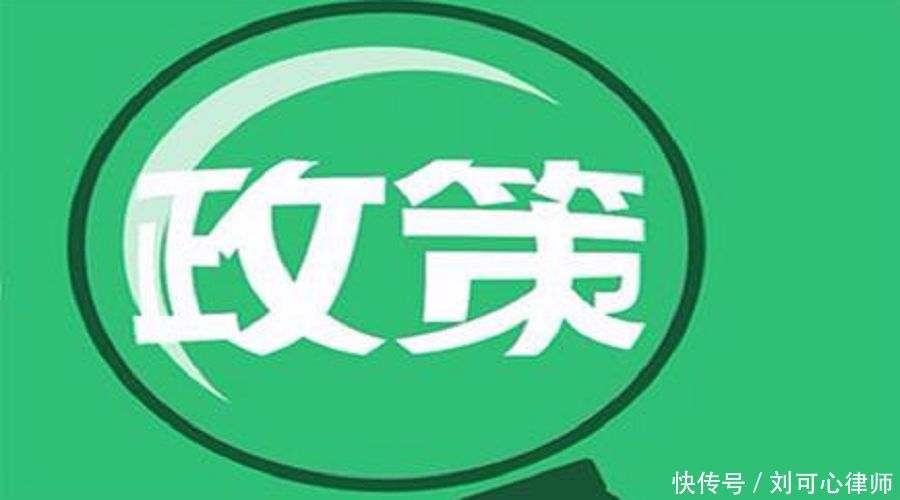 政策

快传号 / 刘可心律师